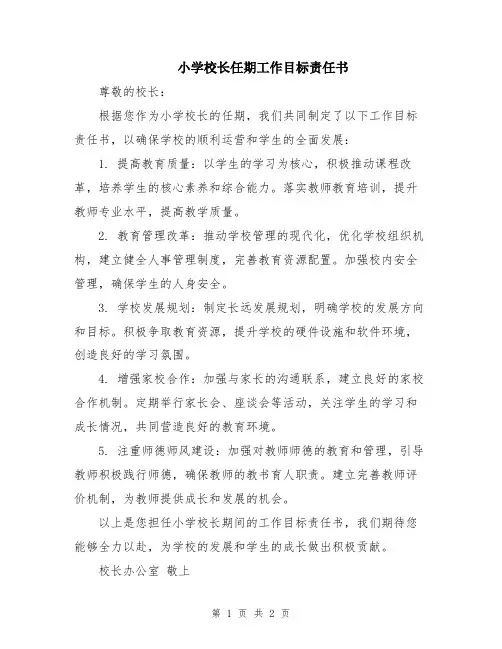 小学校长任期工作目标责任书

尊敬的校长：

根据您作为小学校长的任期，我们共同制定了以下工作目标责任书，以确保学校的顺利运营和学生的全面发展：

1. 提高教育质量：以学生的学习为核心，积极推动课程改革，培养学生的核心素养和综合能力。落实教师教育培训，提升教师专业水平，提高教学质量。

2. 教育管理改革：推动学校管理的现代化，优化学校组织机构，建立健全人事管理制度，完善教育资源配置。加强校内安全管理，确保学生的人身安全。

3. 学校发展规划：制定长远发展规划，明确学校的发展方向和目标。积极争取教育资源，提升学校的硬件设施和软件环境，创造良好的学习氛围。

4. 增强家校合作：加强与家长的沟通联系，建立良好的家校合作机制。定期举行家长会、座谈会等活动，关注学生的学习和成长情况，共同营造良好的教育环境。

5. 注重师德师风建设：加强对教师师德的教育和管理，引导教师积极践行师德，确保教师的教书育人职责。建立完善教师评价机制，为教师提供成长和发展的机会。

以上是您担任小学校长期间的工作目标责任书，我们期待您能够全力以赴，为学校的发展和学生的成长做出积极贡献。

校长办公室 敬上

第 1 页 共 2 页